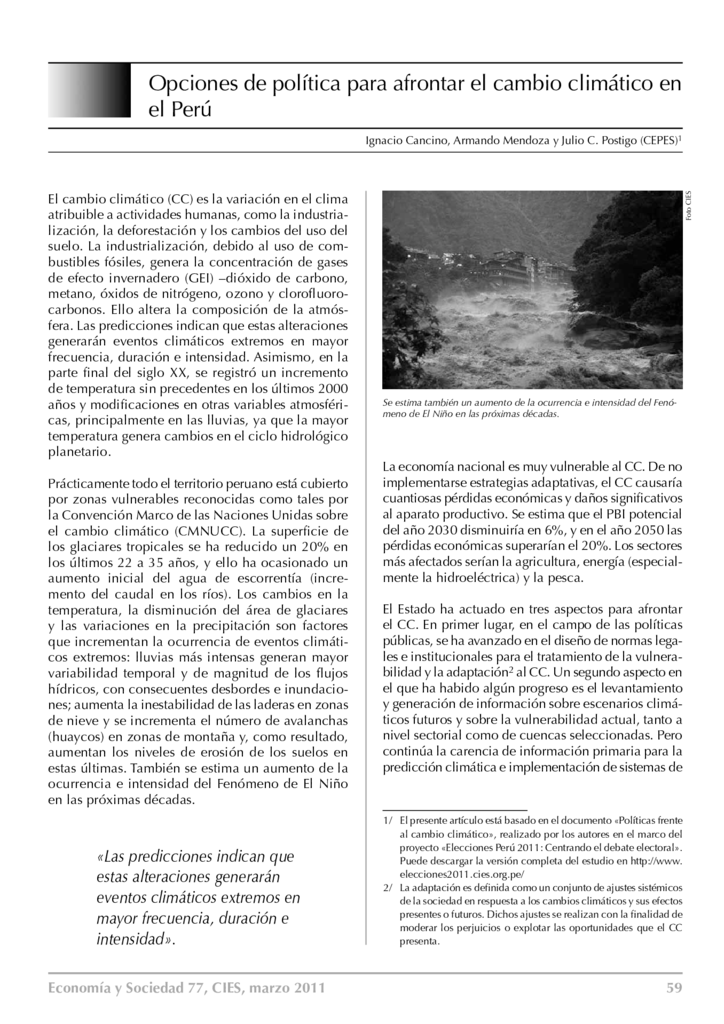 Opciones de política para afrontar el cambio climático en el Perú

Ignacio Cancino, Armando Mendoza y Julio C. Postigo (CEPES)$^1$

El cambio climático (CC) es la variación en el clima atribuible a actividades humanas, como la industrialización, la deforestación y los cambios del uso del suelo. La industrialización, debido al uso de combustibles fósiles, genera la concentración de gases de efecto invernadero (GEI) –dióxido de carbono, metano, óxidos de nitrógeno, ozono y clorofluorocarbonos. Ello altera la composición de la atmósfera. Las predicciones indican que estas alteraciones generarán eventos climáticos extremos en mayor frecuencia, duración e intensidad. Asimismo, en la parte final del siglo XX, se registró un incremento de temperatura sin precedentes en los últimos 2000 años y modificaciones en otras variables atmosféricas, principalmente en las lluvias, ya que la mayor temperatura genera cambios en el ciclo hidrológico planetario.

Prácticamente todo el territorio peruano está cubierto por zonas vulnerables reconocidas como tales por la Convención Marco de las Naciones Unidas sobre el cambio climático (CMNUCC). La superficie de los glaciares tropicales se ha reducido un 20% en los últimos 22 a 35 años, y ello ha ocasionado un aumento inicial del agua de escorrentía (incremento del caudal en los ríos). Los cambios en la temperatura, la disminución del área de glaciares y las variaciones en la precipitación son factores que incrementan la ocurrencia de eventos climáticos extremos: lluvias más intensas generan mayor variabilidad temporal y de magnitud de los flujos hídricos, con consecuentes desbordes e inundaciones; aumenta la inestabilidad de las laderas en zonas de nieve y se incrementa el número de avalanchas (huaycos) en zonas de montaña y, como resultado, aumentan los niveles de erosión de los suelos en estas últimas. También se estima un aumento de la ocurrencia e intensidad del Fenómeno de El Niño en las próximas décadas.

«Las predicciones indican que estas alteraciones generarán eventos climáticos extremos en mayor frecuencia, duración e intensidad».

Foto CIES

Se estima también un aumento de la ocurrencia e intensidad del Fenómeno de El Niño en las próximas décadas.

La economía nacional es muy vulnerable al CC. De no implementarse estrategias adaptativas, el CC causaría cuantiosas pérdidas económicas y daños significativos al aparato productivo. Se estima que el PBI potencial del año 2030 disminuiría en 6%, y en el año 2050 las pérdidas económicas superarían el 20%. Los sectores más afectados serían la agricultura, energía (especialmente la hidroeléctrica) y la pesca.

El Estado ha actuado en tres aspectos para afrontar el CC. En primer lugar, en el campo de las políticas públicas, se ha avanzado en el diseño de normas legales e institucionales para el tratamiento de la vulnerabilidad y la adaptación$^2$ al CC. Un segundo aspecto en el que ha habido algún progreso es el levantamiento y generación de información sobre escenarios climáticos futuros y sobre la vulnerabilidad actual, tanto a nivel sectorial como de cuencas seleccionadas. Pero continúa la carencia de información primaria para la predicción climática e implementación de sistemas de

1/ El presente artículo está basado en el documento «Políticas frente al cambio climático», realizado por los autores en el marco del proyecto «Elecciones Perú 2011: Centrando el debate electoral». Puede descargar la versión completa del estudio en http://www.elecciones2011.cies.org.pe/
2/ La adaptación es definida como un conjunto de ajustes sistémicos de la sociedad en respuesta a los cambios climáticos y sus efectos presentes o futuros. Dichos ajustes se realizan con la finalidad de moderar los perjuicios o explotar las oportunidades que el CC presenta.

Economía y Sociedad 77, CIES, marzo 2011 59